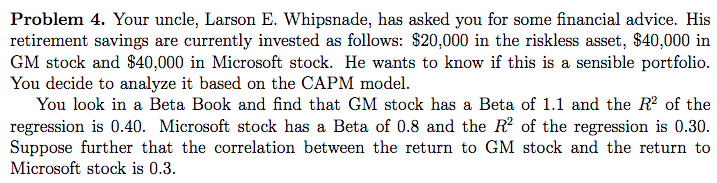 **Problem 4.** Your uncle, Larson E. Whipsnade, has asked you for some financial advice. His retirement savings are currently invested as follows: \$20,000 in the riskless asset, \$40,000 in GM stock and \$40,000 in Microsoft stock. He wants to know if this is a sensible portfolio. You decide to analyze it based on the CAPM model.

You look in a Beta Book and find that GM stock has a Beta of 1.1 and the $R^2$ of the regression is 0.40. Microsoft stock has a Beta of 0.8 and the $R^2$ of the regression is 0.30. Suppose further that the correlation between the return to GM stock and the return to Microsoft stock is 0.3.